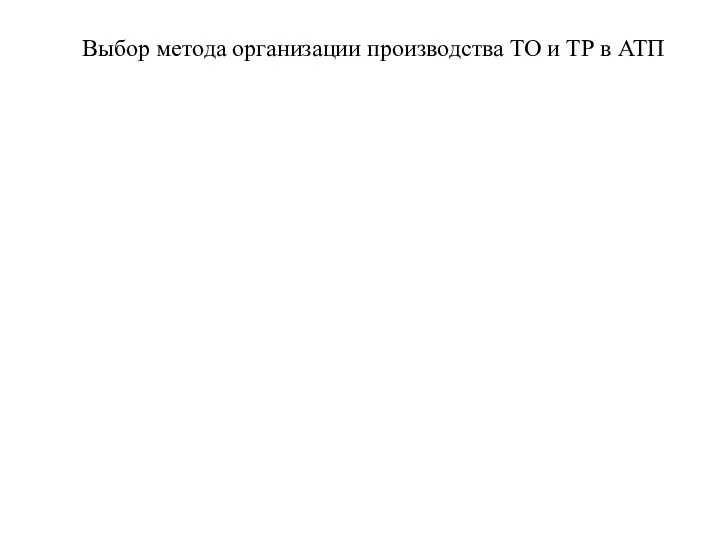 Выбор метода организации производства ТО и ТР в АТП